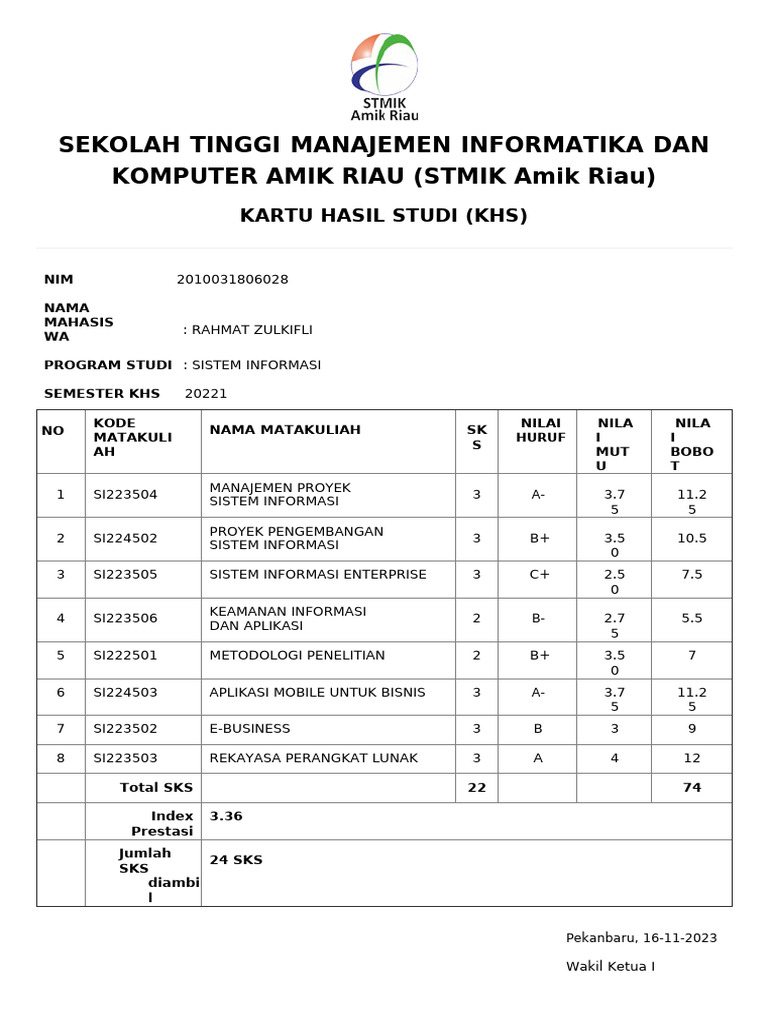 STMIK
Amik Riau

SEKOLAH TINGGI MANAJEMEN INFORMATIKA DAN KOMPUTER AMIK RIAU (STMIK Amik Riau)

KARTU HASIL STUDI (KHS)

NIM 2010031806028

NAMA MAHASISWA : RAHMAT ZULKIFLI

PROGRAM STUDI : SISTEM INFORMASI

SEMESTER KHS 20221

| NO | KODE MATAKULIAH | NAMA MATAKULIAH | SKS | NILAI HURUF | NILAI MUTU | NILAI BOBOT |
|---|---|---|---|---|---|---|
| 1 | SI223504 | MANAJEMEN PROYEK SISTEM INFORMASI | 3 | A- | 3.75 | 11.25 |
| 2 | SI224502 | PROYEK PENGEMBANGAN SISTEM INFORMASI | 3 | B+ | 3.50 | 10.5 |
| 3 | SI223505 | SISTEM INFORMASI ENTERPRISE | 3 | C+ | 2.50 | 7.5 |
| 4 | SI223506 | KEAMANAN INFORMASI DAN APLIKASI | 2 | B- | 2.75 | 5.5 |
| 5 | SI222501 | METODOLOGI PENELITIAN | 2 | B+ | 3.50 | 7 |
| 6 | SI224503 | APLIKASI MOBILE UNTUK BISNIS | 3 | A- | 3.75 | 11.25 |
| 7 | SI223502 | E-BUSINESS | 3 | B | 3 | 9 |
| 8 | SI223503 | REKAYASA PERANGKAT LUNAK | 3 | A | 4 | 12 |
| | Total SKS | | 22 | | | 74 |
| | Index Prestasi | 3.36 | | | | |
| | Jumlah SKS diambil | 24 SKS | | | | |

Pekanbaru, 16-11-2023

Wakil Ketua I